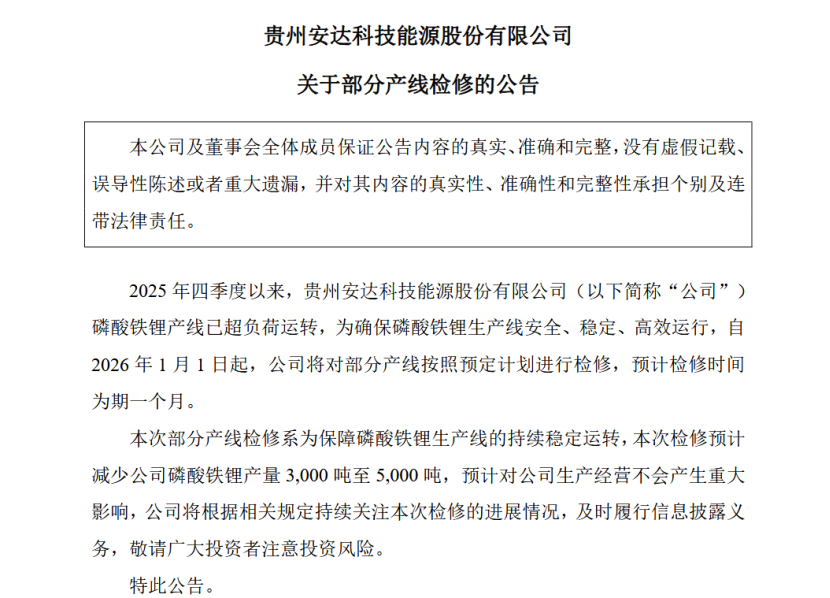 贵州安达科技能源股份有限公司

关于部分产线检修的公告

本公司及董事会全体成员保证公告内容的真实、准确和完整，没有虚假记载、误导性陈述或者重大遗漏，并对其内容的真实性、准确性和完整性承担个别及连带法律责任。

2025 年四季度以来，贵州安达科技能源股份有限公司（以下简称“公司”）磷酸铁锂产线已超负荷运转，为确保磷酸铁锂生产线安全、稳定、高效运行，自 2026 年 1 月 1 日起，公司将对部分产线按照预定计划进行检修，预计检修时间为期一个月。

本次部分产线检修系为保障磷酸铁锂生产线的持续稳定运转，本次检修预计减少公司磷酸铁锂产量 3,000 吨至 5,000 吨，预计对公司生产经营不会产生重大影响，公司将根据相关规定持续关注本次检修的进展情况，及时履行信息披露义务，敬请广大投资者注意投资风险。

特此公告。